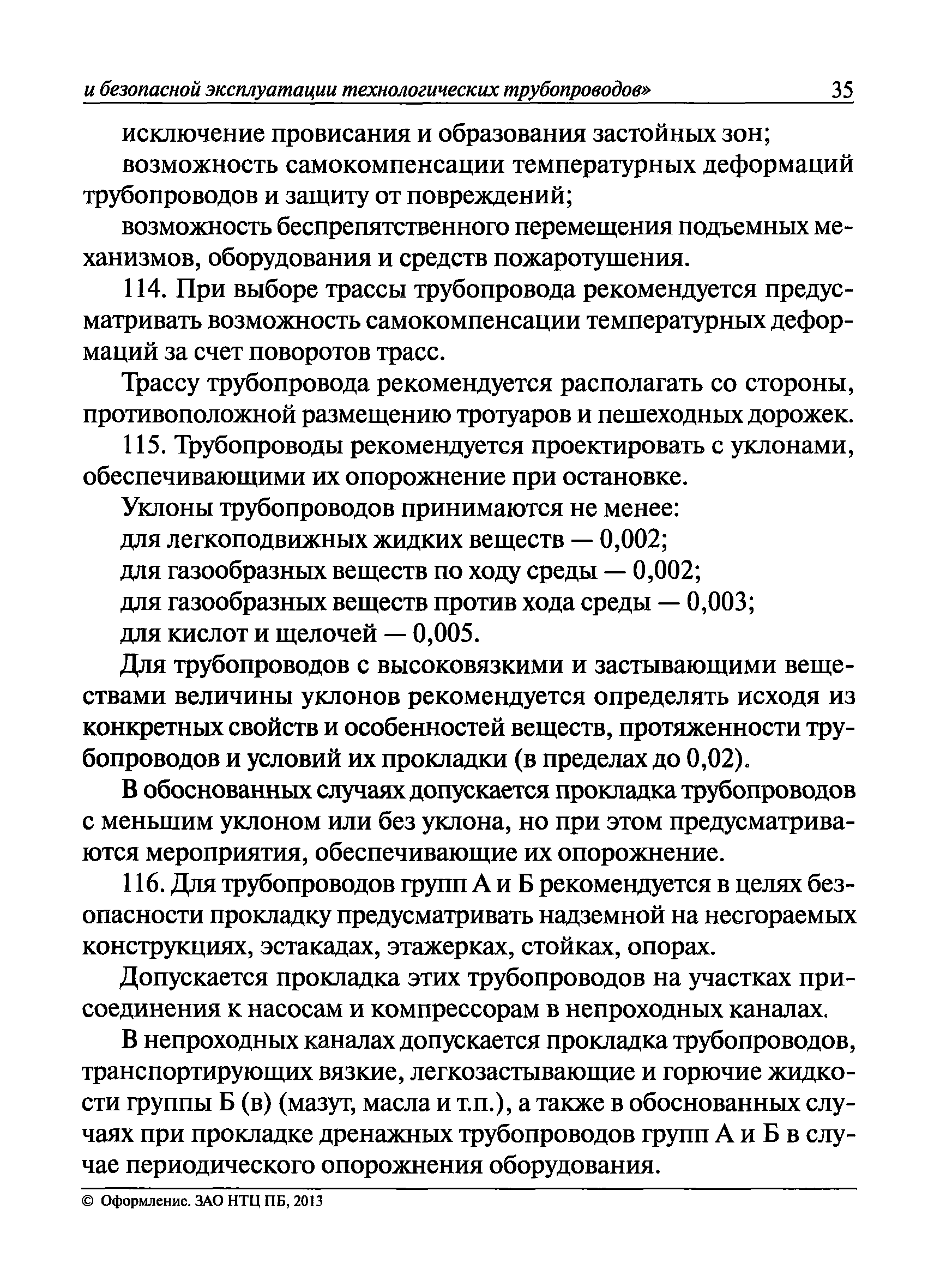 и безопасной эксплуатации технологических трубопроводов» 35

исключение провисания и образования застойных зон;

возможность самокомпенсации температурных деформаций трубопроводов и защиту от повреждений;

возможность беспрепятственного перемещения подъемных механизмов, оборудования и средств пожаротушения.

114. При выборе трассы трубопровода рекомендуется предусматривать возможность самокомпенсации температурных деформаций за счет поворотов трасс.

Трассу трубопровода рекомендуется располагать со стороны, противоположной размещению тротуаров и пешеходных дорожек.

115. Трубопроводы рекомендуется проектировать с уклонами, обеспечивающими их опорожнение при остановке.

Уклоны трубопроводов принимаются не менее:

для легкоподвижных жидких веществ — 0,002;

для газообразных веществ по ходу среды — 0,002;

для газообразных веществ против хода среды — 0,003;

для кислот и щелочей — 0,005.

Для трубопроводов с высоковязкими и застывающими веществами величины уклонов рекомендуется определять исходя из конкретных свойств и особенностей веществ, протяженности трубопроводов и условий их прокладки (в пределах до 0,02).

В обоснованных случаях допускается прокладка трубопроводов с меньшим уклоном или без уклона, но при этом предусматриваются мероприятия, обеспечивающие их опорожнение.

116. Для трубопроводов групп А и Б рекомендуется в целях безопасности прокладку предусматривать надземной на несгораемых конструкциях, эстакадах, этажерках, стойках, опорах.

Допускается прокладка этих трубопроводов на участках присоединения к насосам и компрессорам в непроходных каналах.

В непроходных каналах допускается прокладка трубопроводов, транспортирующих вязкие, легкозастывающие и горючие жидкости группы Б (в) (мазут, масла и т.п.), а также в обоснованных случаях при прокладке дренажных трубопроводов групп А и Б в случае периодического опорожнения оборудования.

© Оформление. ЗАО НТЦ ПБ, 2013